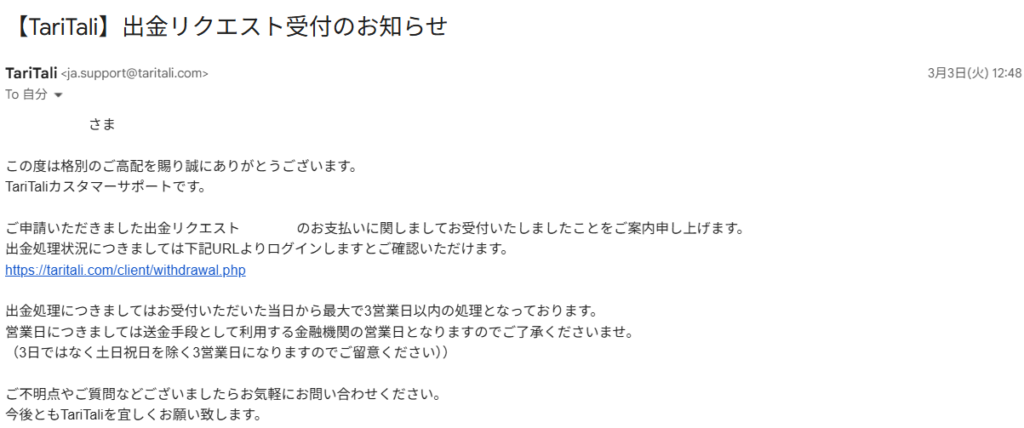 【TariTali】出金リクエスト受付のお知らせ

TariTali <ja.support@taritali.com>
3月3日(火) 12:48
To 自分

さま

この度は格別のご高配を賜り誠にありがとうございます。
TariTaliカスタマーサポートです。

ご申請いただきました出金リクエスト のお支払いに関しましてお受付いたしましたことをご案内申し上げます。
出金処理状況につきましては下記URLよりログインしますとご確認いただけます。
https://taritali.com/client/withdrawal.php

出金処理につきましてはお受付いただいた当日から最大で3営業日以内の処理となっております。
営業日につきましては送金手段として利用する金融機関の営業日となりますのでご了承くださいませ。
（3日ではなく土日祝日を除く3営業日になりますのでご留意ください)）

ご不明点やご質問などございましたらお気軽にお問い合わせください。
今後ともTariTaliを宜しくお願い致します。